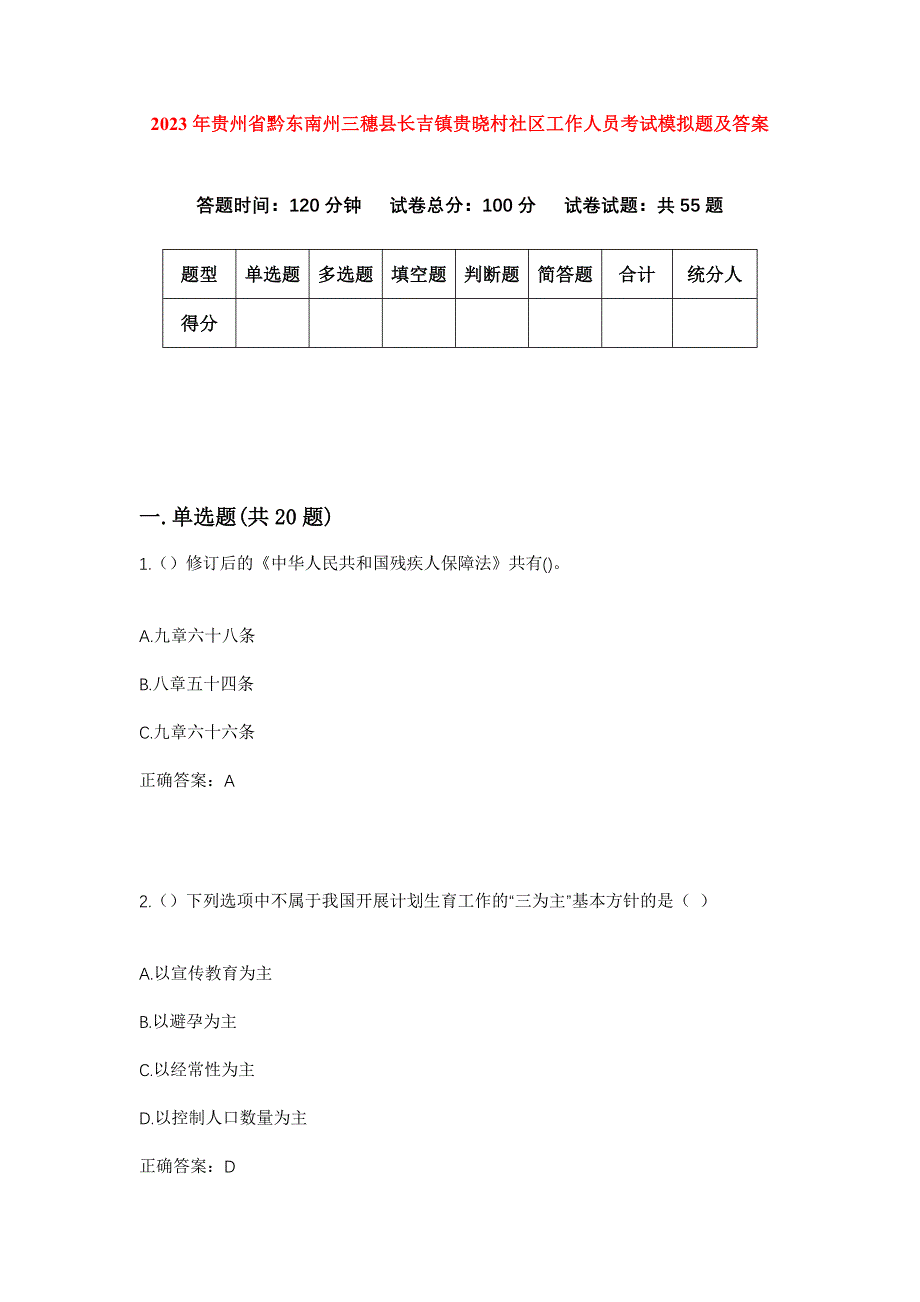 2023年贵州省黔东南州三穗县长吉镇贵晓村社区工作人员考试模拟题及答案

答题时间：120分钟　试卷总分：100分　试卷试题：共55题

| 题型 | 单选题 | 多选题 | 填空题 | 判断题 | 简答题 | 合计 | 统分人 |
|---|---|---|---|---|---|---|---|
| 得分 | | | | | | | |

一.单选题(共20题)

1.（）修订后的《中华人民共和国残疾人保障法》共有()。

A.九章六十八条

B.八章五十四条

C.九章六十六条

正确答案：A

2.（）下列选项中不属于我国开展计划生育工作的“三为主”基本方针的是（ ）

A.以宣传教育为主

B.以避孕为主

C.以经常性为主

D.以控制人口数量为主

正确答案：D